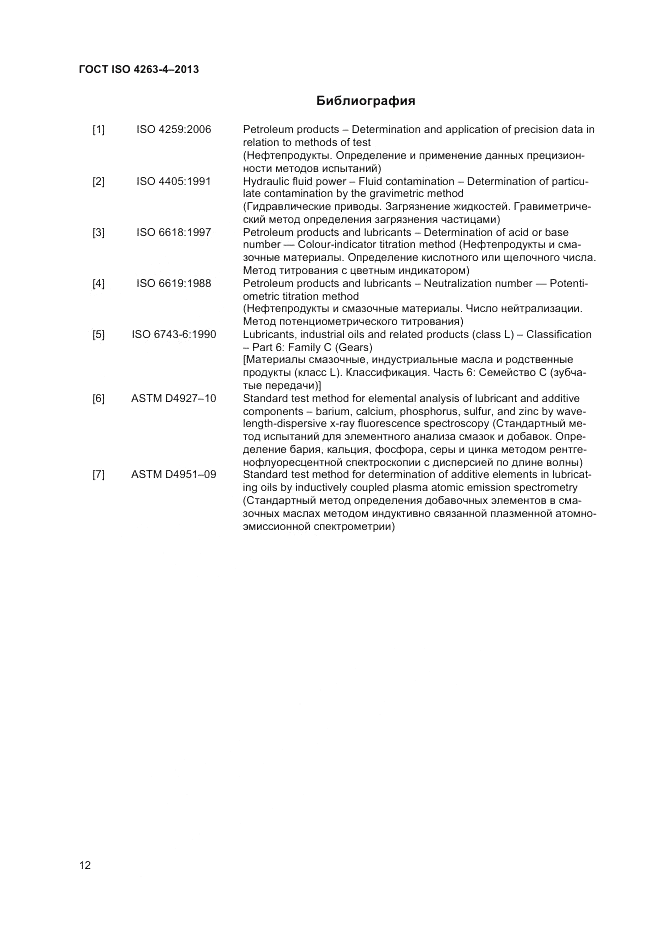 ГОСТ ISO 4263-4–2013

Библиография

| [1] | ISO 4259:2006 | Petroleum products – Determination and application of precision data in relation to methods of test (Нефтепродукты. Определение и применение данных прецизионности методов испытаний) |
|---|---|---|
| [2] | ISO 4405:1991 | Hydraulic fluid power – Fluid contamination – Determination of particulate contamination by the gravimetric method (Гидравлические приводы. Загрязнение жидкостей. Гравиметрический метод определения загрязнения частицами) |
| [3] | ISO 6618:1997 | Petroleum products and lubricants – Determination of acid or base number — Colour-indicator titration method (Нефтепродукты и смазочные материалы. Определение кислотного или щелочного числа. Метод титрования с цветным индикатором) |
| [4] | ISO 6619:1988 | Petroleum products and lubricants – Neutralization number — Potentiometric titration method (Нефтепродукты и смазочные материалы. Число нейтрализации. Метод потенциометрического титрования) |
| [5] | ISO 6743-6:1990 | Lubricants, industrial oils and related products (class L) – Classification – Part 6: Family C (Gears) [Материалы смазочные, индустриальные масла и родственные продукты (класс L). Классификация. Часть 6: Семейство С (зубчатые передачи)] |
| [6] | ASTM D4927–10 | Standard test method for elemental analysis of lubricant and additive components – barium, calcium, phosphorus, sulfur, and zinc by wavelength-dispersive x-ray fluorescence spectroscopy (Стандартный метод испытаний для элементного анализа смазок и добавок. Определение бария, кальция, фосфора, серы и цинка методом рентгенофлуоресцентной спектроскопии с дисперсией по длине волны) |
| [7] | ASTM D4951–09 | Standard test method for determination of additive elements in lubricating oils by inductively coupled plasma atomic emission spectrometry (Стандартный метод определения добавочных элементов в смазочных маслах методом индуктивно связанной плазменной атомно-эмиссионной спектрометрии) |

12